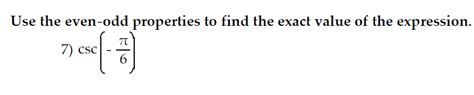 Use the even-odd properties to find the exact value of the expression.

7) $\csc\left(-\frac{\pi}{6}\right)$